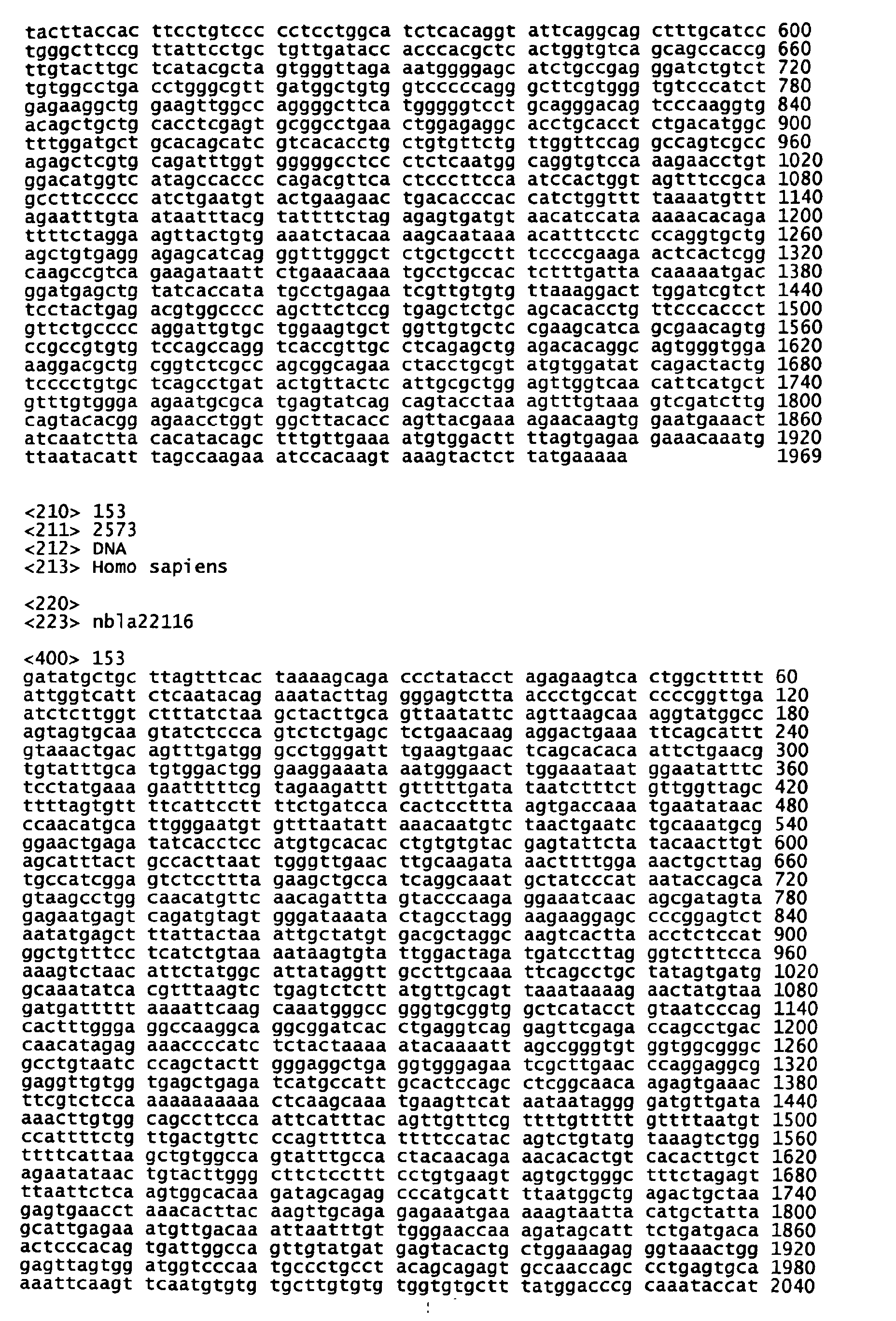 tacttaccac ttcctgtccc cctcctggca tctcacaggt attcaggcag ctttgcatcc 600
tgggcttccg ttattcctgc tgttgatacc acccacgctc actggtgtca gcagccaccg 660
ttgtacttgc tcatacgcta gtgggttaga aatggggagc atctgccgag ggatctgtct 720
tgtggcctga cctgggcgtt gatggctgtg gtcccccagg gcttcgtggg tgtcccatct 780
gagaaggctg gaagttggcc aggggcttca tgggggtcct gcagggacag tcccaaggtg 840
acagctgctg cacctcgagt gcggcctgaa ctggagaggc acctgcacct ctgacatggc 900
tttggatgct gcacagcatc gtcacacctg ctgtgttctg ttggttccag gccagtcgcc 960
agagctcgtg cagatttggt gggggcctcc ctctcaatgg caggtgtcca aagaacctgt 1020
ggacatggtc atagccaccc cagacgttca ctcccttcca atccactggt agtttccgca 1080
gccttccccc atctgaatgt actgaagaac tgacacccac catctggttt taaaatgttt 1140
agaatttgta ataatttacg tattttctag agagtgatgt aacatccata aaaacacaga 1200
ttttctagga agttactgtg aaatctacaa aagcaataaa acatttcctc ccaggtgctg 1260
agctgtgagg agagcatcag ggtttgggct ctgctgcctt tccccgaaga actcactcgg 1320
caagccgtca gaagataatt ctgaaacaaa tgcctgccac tctttgatta caaaaatgac 1380
ggatgagctg tatcaccata tgcctgagaa tcgttgtgtg ttaaaggact tggatcgtct 1440
tcctactgag acgtggcccc agcttctccg tgagctctgc agcacacctg ttcccaccct 1500
gttctgcccc aggattgtgc tggaagtgct ggttgtgctc cgaagcatca gcgaacagtg 1560
ccgccgtgtg tccagccagg tcaccgttgc ctcagagctg agacacaggc agtgggtgga 1620
aaggacgctg cggtctcgcc agcggcagaa ctacctgcgt atgtggatat cagactactg 1680
tcccctgtgc tcagcctgat actgttactc attgcgctgg agttggtcaa cattcatgct 1740
gtttgtggga agaatgcgca tgagtatcag cagtacctaa agtttgtaaa gtcgatcttg 1800
cagtacacgg agaacctggt ggcttacacc agttacgaaa agaacaagtg gaatgaaact 1860
atcaatctta cacatacagc tttgttgaaa atgtggactt ttagtgagaa gaaacaaatg 1920
ttaatacatt tagccaagaa atccacaagt aaagtactct tatgaaaaa 1969

<210> 153
<211> 2573
<212> DNA
<213> Homo sapiens

<220>
<223> nbla22116

<400> 153
gatatgctgc ttagtttcac taaaagcaga ccctatacct agagaagtca ctggcttttt 60
attggtcatt ctcaatacag aaatacttag gggagtctta accctgccat ccccggttga 120
atctcttggt ctttatctaa gctacttgca gttaatattc agttaagcaa aggtatggcc 180
agtagtgcaa gtatctccca gtctctgagc tctgaacaag aggactgaaa ttcagcattt 240
gtaaactgac agtttgatgg gcctgggatt tgaagtgaac tcagcacaca attctgaacg 300
tgtatttgca tgtggactgg gaaggaaata aatgggaact tggaaataat ggaatatttc 360
tcctatgaaa gaatttttcg tagaagattt gtttttgata taatctttct gttggttagc 420
ttttagtgtt ttcattcctt ttctgatcca cactccttta agtgaccaaa tgaatataac 480
ccaacatgca ttgggaatgt gtttaatatt aaacaatgtc taactgaatc tgcaaatgcg 540
ggaactgaga tatcacctcc atgtgcacac ctgtgtgtac gagtattcta tacaacttgt 600
agcatttact gccacttaat tgggttgaac ttgcaagata aacttttgga aactgcttag 660
tgccatcgga gtctccttta gaagctgcca tcaggcaaat gctatcccat aataccagca 720
gtaagcctgg caacatgttc aacagattta gtacccaaga ggaaatcaac agcgatagta 780
gagaatgagt cagatgtagt gggataaata ctagcctagg aagaaggagc cccggagtct 840
aatatgagct ttattactaa attgctatgt gacgctaggc aagtcactta acctctccat 900
ggctgtttcc tcatctgtaa aataagtgta ttggactaga tgatccttag ggtctttcca 960
aaagtctaac attctatggc attataggtt gccttgcaaa ttcagcctgc tatagtgatg 1020
gcaaatatca cgtttaagtc tgagtctctt atgttgcagt taaataaaag aactatgtaa 1080
gatgattttt aaaattcaag caaatgggcc gggtgcggtg gctcatacct gtaatcccag 1140
cactttggga ggccaaggca ggcggatcac ctgaggtcag gagttcgaga ccagcctgac 1200
caacatagag aaaccccatc tctactaaaa atacaaaatt agccgggtgt ggtggcgggc 1260
gcctgtaatc ccagctactt gggaggctga ggtgggagaa tcgcttgaac ccaggaggcg 1320
gaggttgtgg tgagctgaga tcatgccatt gcactccagc ctcggcaaca agagtgaaac 1380
ttcgtctcca aaaaaaaaaa ctcaagcaaa tgaagttcat aataataggg gatgttgata 1440
aaacttgtgg cagccttcca attcatttac agttgtttcg ttttgttttt gttttaatgt 1500
ccattttctg ttgactgttc ccagttttca ttttccatac agtctgtatg taaagtctgg 1560
ttttcattaa gctgtggcca gtatttgcca ctacaacaga aacacactgt cacacttgct 1620
agaatataac tgtacttggg cttctccttt cctgtgaagt agtgctgggc tttctagagt 1680
ttaattctca agtggcacaa gatagcagag cccatgcatt ttaatggctg agactgctaa 1740
gagtgaacct aaacacttac aagttgcaga gagaaatgaa aaagtaatta catgctatta 1800
gcattgagaa atgttgacaa attaatttgt tgggaaccaa agatagcatt tctgatgaca 1860
actcccacag tgattggcca gttgtatgat gagtacactg ctggaaagag ggtaaactgg 1920
gagttagtgg atggtcccaa tgccctgcct acagcagagt gccaaccagc cctgagtgca 1980
aaattcaagt tcaatgtgtg tgcttgtgtg tggtgtgctt tatggacccg caaataccat 2040